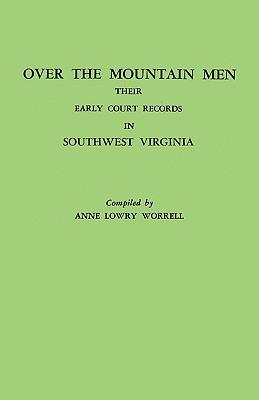 OVER THE MOUNTAIN MEN
THEIR
EARLY COURT RECORDS
IN
SOUTHWEST VIRGINIA

Compiled by
ANNE LOWRY WORRELL